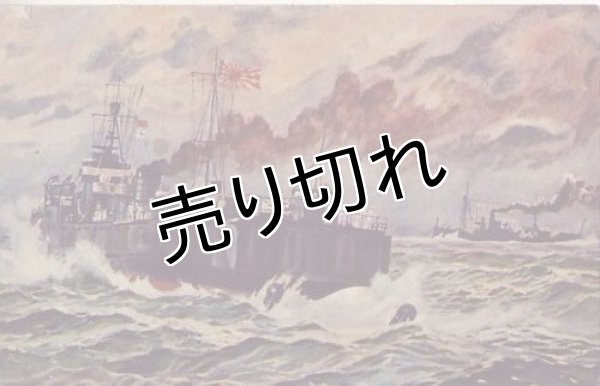 売り切れ